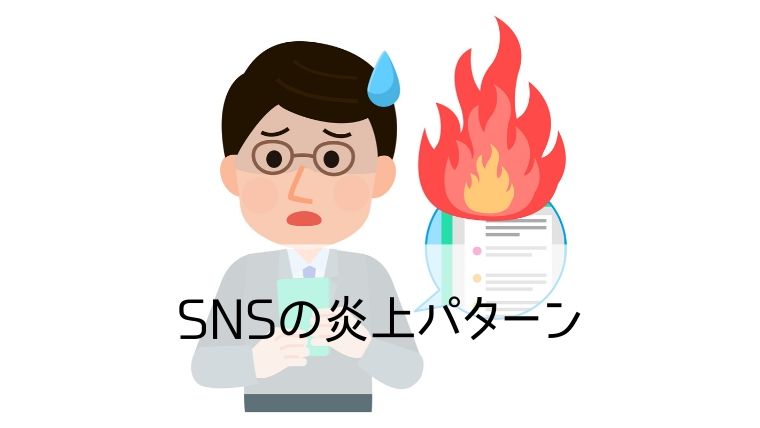 SNSの炎上パターン